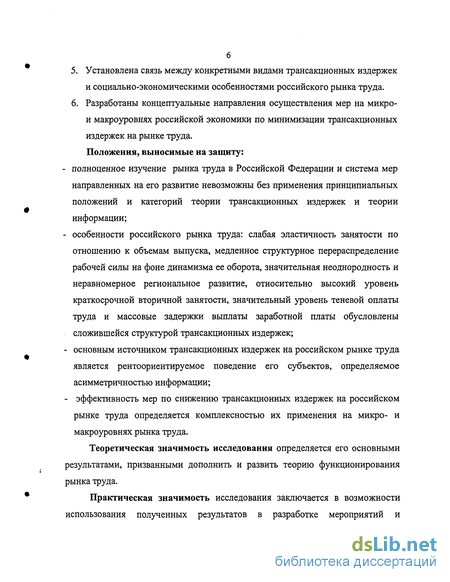 6

5. Установлена связь между конкретными видами трансакционных издержек и социально-экономическими особенностями российского рынка труда.

6. Разработаны концептуальные направления осуществления мер на микро- и макроуровнях российской экономики по минимизации трансакционных издержек на рынке труда.

Положения, выносимые на защиту:

- полноценное изучение рынка труда в Российской Федерации и система мер направленных на его развитие невозможны без применения принципиальных положений и категорий теории трансакционных издержек и теории информации;

- особенности российского рынка труда: слабая эластичность занятости по отношению к объемам выпуска, медленное структурное перераспределение рабочей силы на фоне динамизма ее оборота, значительная неоднородность и неравномерное региональное развитие, относительно высокий уровень краткосрочной вторичной занятости, значительный уровень теневой оплаты труда и массовые задержки выплаты заработной платы обусловлены сложившейся структурой трансакционных издержек;

- основным источником трансакционных издержек на российском рынке труда является рентоориентируемое поведение его субъектов, определяемое асимметричностью информации;

- эффективность мер по снижению трансакционных издержек на российском рынке труда определяется комплексностью их применения на микро- и макроуровнях рынка труда.

Теоретическая значимость исследования определяется его основными результатами, призванными дополнить и развить теорию функционирования рынка труда.

Практическая значимость исследования заключается в возможности использования полученных результатов в разработке мероприятий и

dsLib.net
библиотека диссертаций